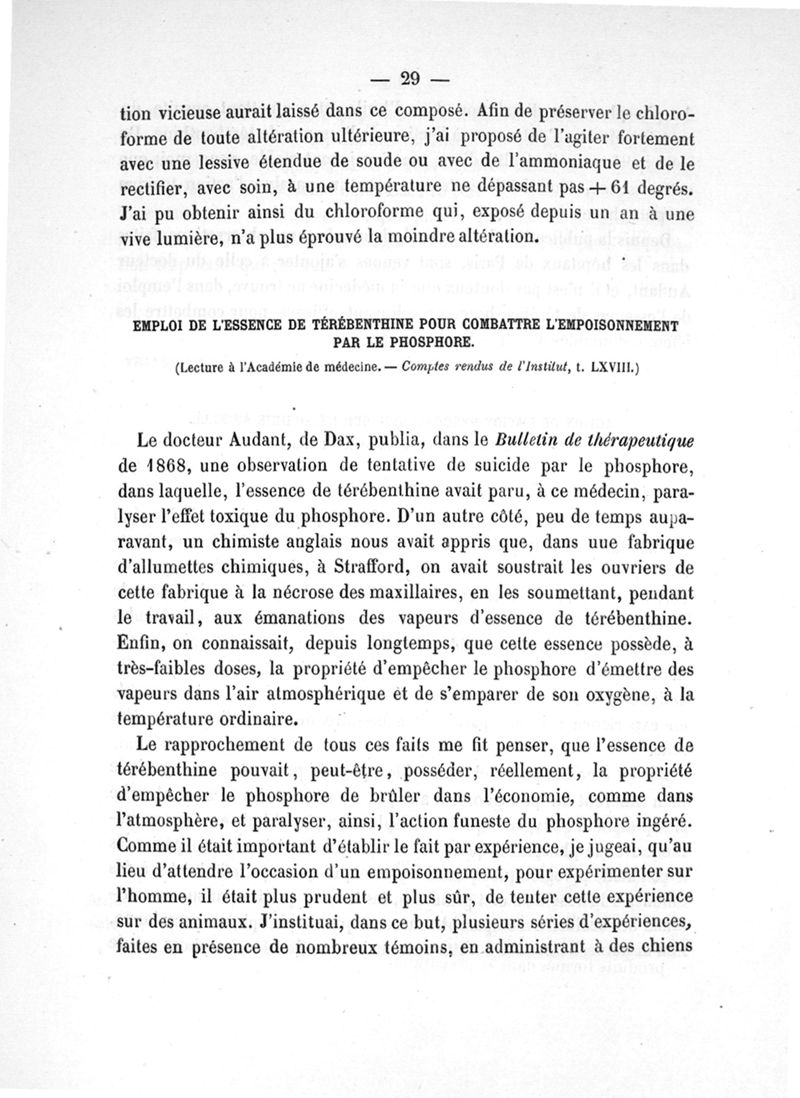 — 29 —

tion vicieuse aurait laissé dans ce composé. Afin de préserver le chloroforme de toute altération ultérieure, j'ai proposé de l'agiter fortement avec une lessive étendue de soude ou avec de l'ammoniaque et de le rectifier, avec soin, à une température ne dépassant pas + 61 degrés. J'ai pu obtenir ainsi du chloroforme qui, exposé depuis un an à une vive lumière, n'a plus éprouvé la moindre altération.

EMPLOI DE L'ESSENCE DE TÉRÉBENTHINE POUR COMBATTRE L'EMPOISONNEMENT PAR LE PHOSPHORE.

(Lecture à l'Académie de médecine. — Comptes rendus de l'Institut, t. LXVIII.)

Le docteur Audant, de Dax, publia, dans le Bulletin de thérapeutique de 1868, une observation de tentative de suicide par le phosphore, dans laquelle, l'essence de térébenthine avait paru, à ce médecin, paralyser l'effet toxique du phosphore. D'un autre côté, peu de temps auparavant, un chimiste anglais nous avait appris que, dans uue fabrique d'allumettes chimiques, à Strafford, on avait soustrait les ouvriers de cette fabrique à la nécrose des maxillaires, en les soumettant, pendant le travail, aux émanations des vapeurs d'essence de térébenthine. Enfin, on connaissait, depuis longtemps, que cette essence possède, à très-faibles doses, la propriété d'empêcher le phosphore d'émettre des vapeurs dans l'air atmosphérique et de s'emparer de son oxygène, à la température ordinaire.

Le rapprochement de tous ces faits me fit penser, que l'essence de térébenthine pouvait, peut-être, posséder, réellement, la propriété d'empêcher le phosphore de brûler dans l'économie, comme dans l'atmosphère, et paralyser, ainsi, l'action funeste du phosphore ingéré. Comme il était important d'établir le fait par expérience, je jugeai, qu'au lieu d'attendre l'occasion d'un empoisonnement, pour expérimenter sur l'homme, il était plus prudent et plus sûr, de tenter cette expérience sur des animaux. J'instituai, dans ce but, plusieurs séries d'expériences, faites en présence de nombreux témoins, en administrant à des chiens